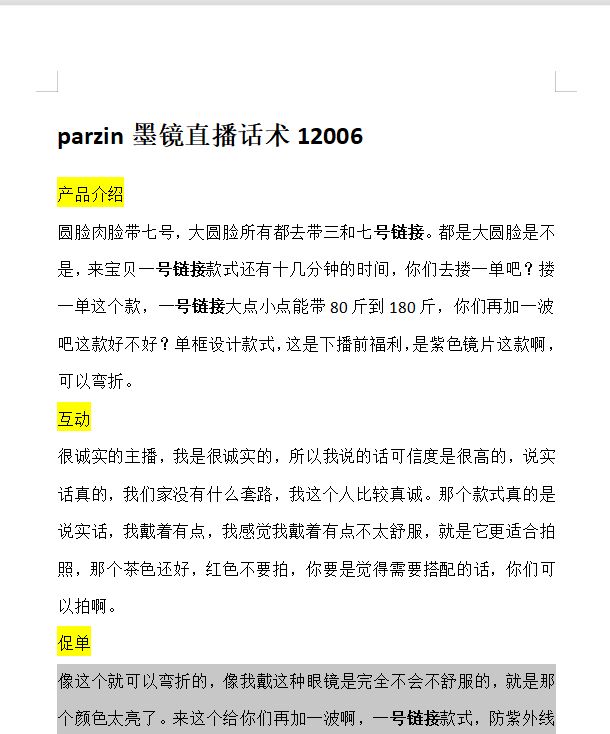 parzin 墨镜直播话术 12006

产品介绍

圆脸肉脸带七号，大圆脸所有都去带三和七号链接。都是大圆脸是不是，来宝贝一号链接款式还有十几分钟的时间，你们去搂一单吧？搂一单这个款，一号链接大点小点能带 80 斤到 180 斤，你们再加一波吧这款好不好？单框设计款式，这是下播前福利，是紫色镜片这款啊，可以弯折。

互动

很诚实的主播，我是很诚实的，所以我说的话可信度是很高的，说实话真的，我们家没有什么套路，我这个人比较真诚。那个款式真的是说实话，我戴着有点，我感觉我戴着有点不太舒服，就是它更适合拍照，那个茶色还好，红色不要拍，你要是觉得需要搭配的话，你们可以拍啊。

促单

像这个就可以弯折的，像我戴这种眼镜是完全不会不舒服的，就是那个颜色太亮了。来这个给你们再加一波啊，一号链接款式，防紫外线